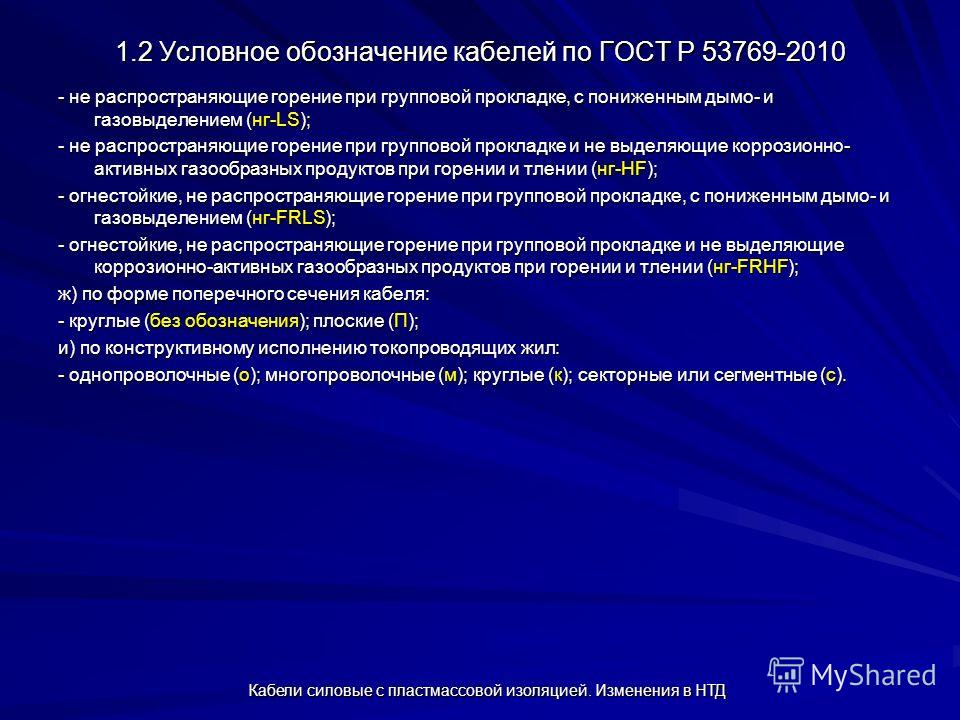 1.2 Условное обозначение кабелей по ГОСТ Р 53769-2010

- не распространяющие горение при групповой прокладке, с пониженным дымо- и газовыделением (нг-LS);

- не распространяющие горение при групповой прокладке и не выделяющие коррозионно-активных газообразных продуктов при горении и тлении (нг-HF);

- огнестойкие, не распространяющие горение при групповой прокладке, с пониженным дымо- и газовыделением (нг-FRLS);

- огнестойкие, не распространяющие горение при групповой прокладке и не выделяющие коррозионно-активных газообразных продуктов при горении и тлении (нг-FRHF);

ж) по форме поперечного сечения кабеля:

- круглые (без обозначения); плоские (П);

и) по конструктивному исполнению токопроводящих жил:

- однопроволочные (о); многопроволочные (м); круглые (к); секторные или сегментные (с).

Кабели силовые с пластмассовой изоляцией. Изменения в НТД

MyShared